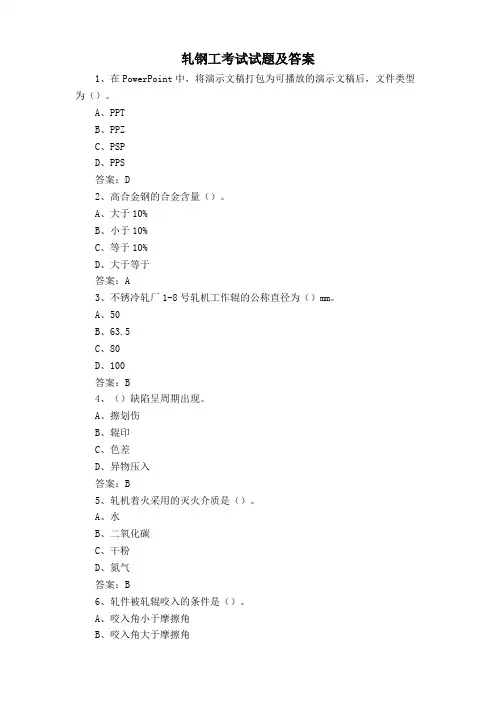 轧钢工考试试题及答案

1、在 PowerPoint 中，将演示文稿打包为可播放的演示文稿后，文件类型为（）。

A、PPT

B、PPZ

C、PSP

D、PPS

答案：D

2、高合金钢的合金含量（）。

A、大于 10%

B、小于 10%

C、等于 10%

D、大于等于

答案：A

3、不锈冷轧厂 1-8 号轧机工作辊的公称直径为（）mm。

A、50

B、63.5

C、80

D、100

答案：B

4、（）缺陷呈周期出现。

A、擦划伤

B、辊印

C、色差

D、异物压入

答案：B

5、轧机着火采用的灭火介质是（）。

A、水

B、二氧化碳

C、干粉

D、氮气

答案：B

6、轧件被轧辊咬入的条件是（）。

A、咬入角小于摩擦角

B、咬入角大于摩擦角